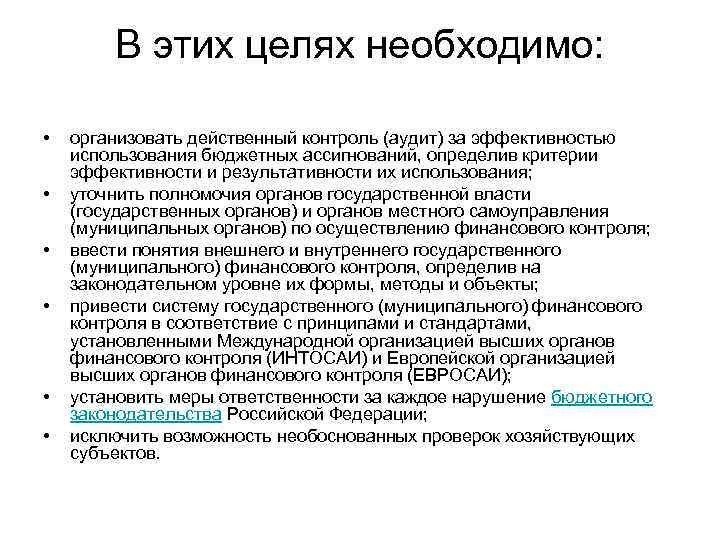 В этих целях необходимо:

• организовать действенный контроль (аудит) за эффективностью использования бюджетных ассигнований, определив критерии эффективности и результативности их использования;
• уточнить полномочия органов государственной власти (государственных органов) и органов местного самоуправления (муниципальных органов) по осуществлению финансового контроля;
• ввести понятия внешнего и внутреннего государственного (муниципального) финансового контроля, определив на законодательном уровне их формы, методы и объекты;
• привести систему государственного (муниципального) финансового контроля в соответствие с принципами и стандартами, установленными Международной организацией высших органов финансового контроля (ИНТОСАИ) и Европейской организацией высших органов финансового контроля (ЕВРОСАИ);
• установить меры ответственности за каждое нарушение бюджетного законодательства Российской Федерации;
• исключить возможность необоснованных проверок хозяйствующих субъектов.